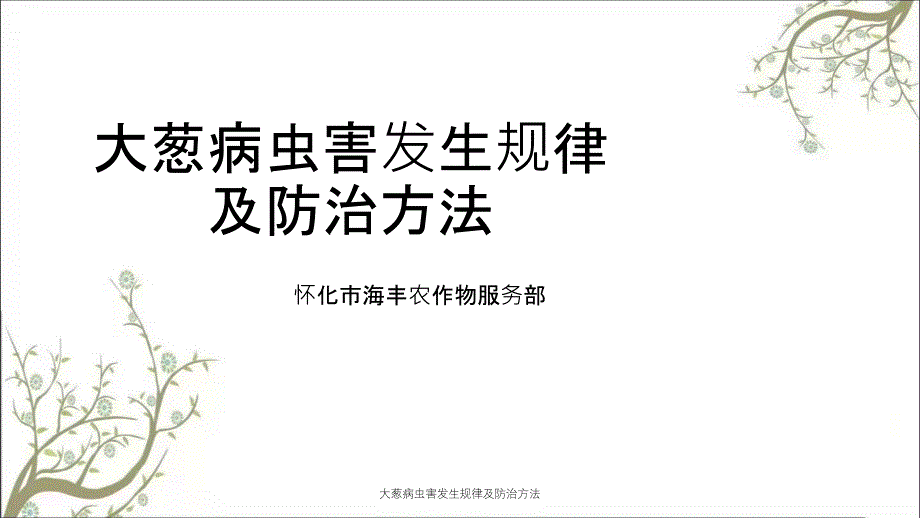 大葱病虫害发生规律及防治方法

怀化市海丰农作物服务部

大葱病虫害发生规律及防治方法